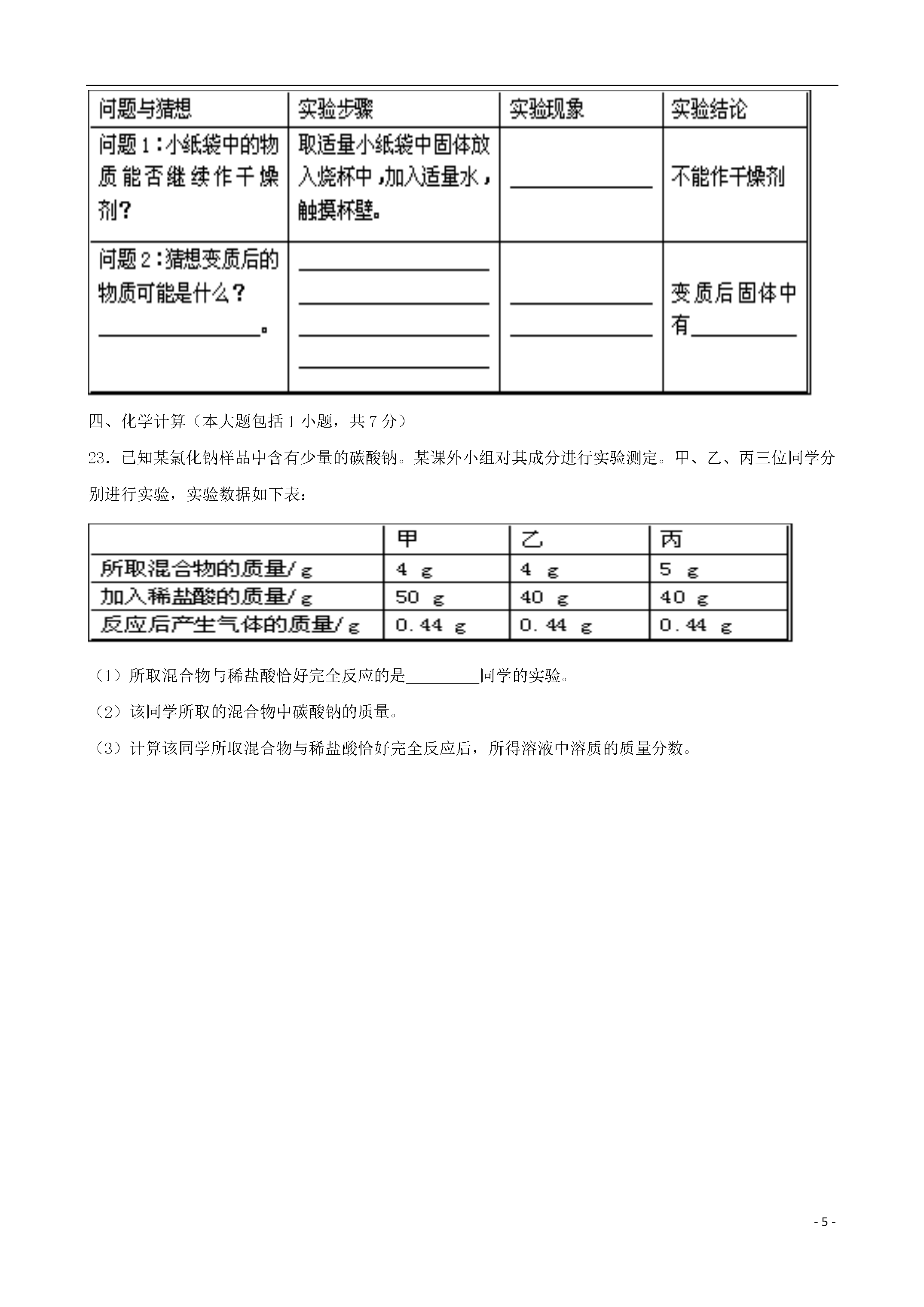 | 问题与猜想 | 实验步骤 | 实验现象 | 实验结论 |
|---|---|---|---|
| 问题1：小纸袋中的物质能否继续作干燥剂？ | 取适量小纸袋中固体放入烧杯中，加入适量水，触摸杯壁。 | ________ | 不能作干燥剂 |
| 问题2：猜想变质后的物质可能是什么？________。 | ________ ________ ________ ________ | ________ ________ | 变质后固体中有________ |

四、化学计算（本大题包括1小题，共7分）

23．已知某氯化钠样品中含有少量的碳酸钠。某课外小组对其成分进行实验测定。甲、乙、丙三位同学分别进行实验，实验数据如下表：

| | 甲 | 乙 | 丙 |
|---|---|---|---|
| 所取混合物的质量/g | 4 g | 4 g | 5 g |
| 加入稀盐酸的质量/g | 50 g | 40 g | 40 g |
| 反应后产生气体的质量/g | 0.44 g | 0.44 g | 0.44 g |

（1）所取混合物与稀盐酸恰好完全反应的是________同学的实验。

（2）该同学所取的混合物中碳酸钠的质量。

（3）计算该同学所取混合物与稀盐酸恰好完全反应后，所得溶液中溶质的质量分数。

- 5 -